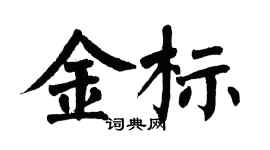 金标
词典网